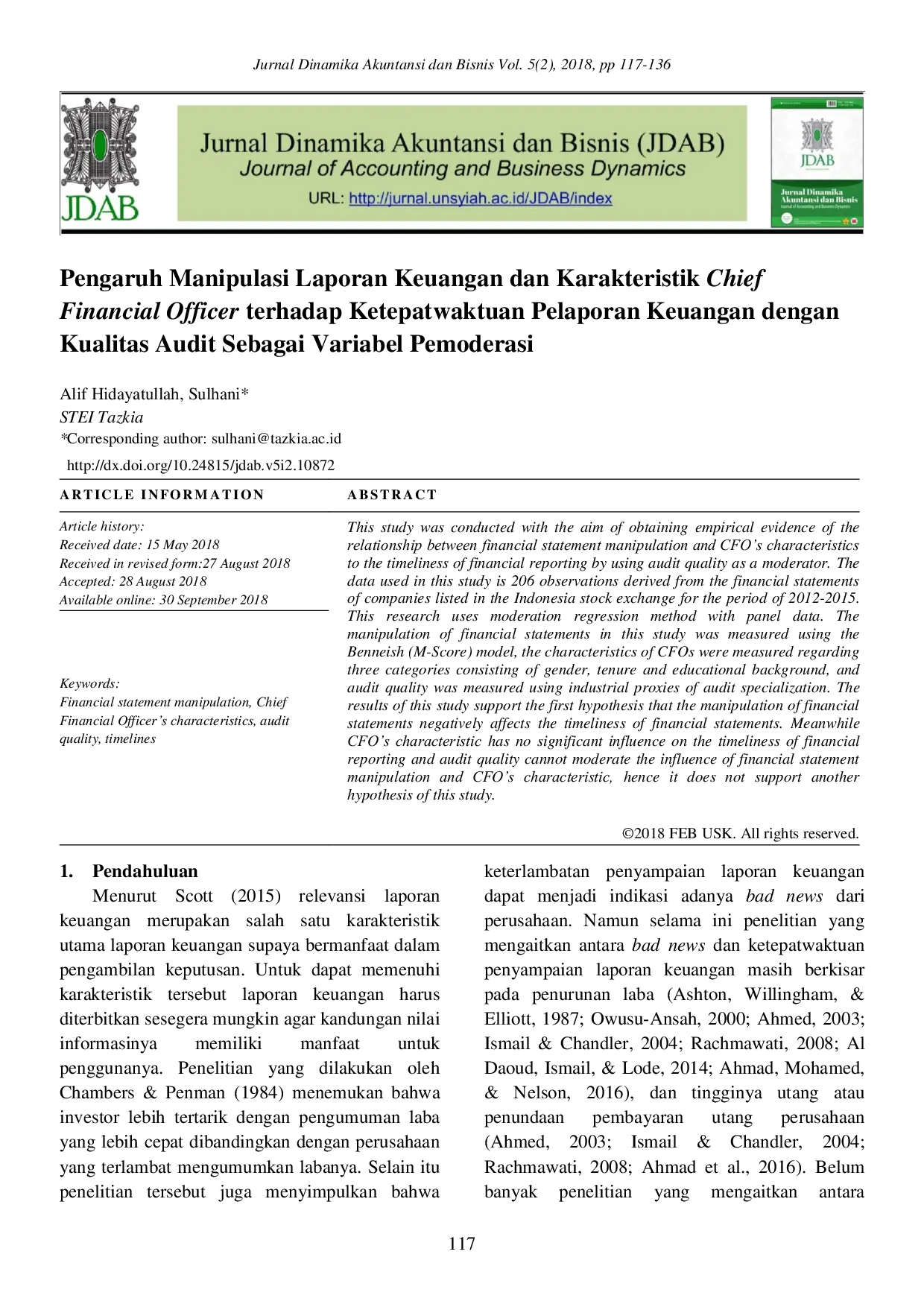 Jurnal Dinamika Akuntansi dan Bisnis Vol. 5(2), 2018, pp 117-136

JDAB

Jurnal Dinamika Akuntansi dan Bisnis (JDAB)
Journal of Accounting and Business Dynamics
URL: http://jurnal.unsyiah.ac.id/JDAB/index

JDAB
Jurnal Dinamika Akuntansi dan Bisnis

Pengaruh Manipulasi Laporan Keuangan dan Karakteristik Chief Financial Officer terhadap Ketepatwaktuan Pelaporan Keuangan dengan Kualitas Audit Sebagai Variabel Pemoderasi

Alif Hidayatullah, Sulhani*
STEI Tazkia
*Corresponding author: sulhani@tazkia.ac.id
http://dx.doi.org/10.24815/jdab.v5i2.10872

ARTICLE INFORMATION

Article history:
Received date: 15 May 2018
Received in revised form:27 August 2018
Accepted: 28 August 2018
Available online: 30 September 2018

Keywords:
Financial statement manipulation, Chief Financial Officer's characteristics, audit quality, timelines

ABSTRACT

This study was conducted with the aim of obtaining empirical evidence of the relationship between financial statement manipulation and CFO's characteristics to the timeliness of financial reporting by using audit quality as a moderator. The data used in this study is 206 observations derived from the financial statements of companies listed in the Indonesia stock exchange for the period of 2012-2015. This research uses moderation regression method with panel data. The manipulation of financial statements in this study was measured using the Benneish (M-Score) model, the characteristics of CFOs were measured regarding three categories consisting of gender, tenure and educational background, and audit quality was measured using industrial proxies of audit specialization. The results of this study support the first hypothesis that the manipulation of financial statements negatively affects the timeliness of financial statements. Meanwhile CFO's characteristic has no significant influence on the timeliness of financial reporting and audit quality cannot moderate the influence of financial statement manipulation and CFO's characteristic, hence it does not support another hypothesis of this study.

©2018 FEB USK. All rights reserved.

1. Pendahuluan

Menurut Scott (2015) relevansi laporan keuangan merupakan salah satu karakteristik utama laporan keuangan supaya bermanfaat dalam pengambilan keputusan. Untuk dapat memenuhi karakteristik tersebut laporan keuangan harus diterbitkan sesegera mungkin agar kandungan nilai informasinya memiliki manfaat untuk penggunanya. Penelitian yang dilakukan oleh Chambers & Penman (1984) menemukan bahwa investor lebih tertarik dengan pengumuman laba yang lebih cepat dibandingkan dengan perusahaan yang terlambat mengumumkan labanya. Selain itu penelitian tersebut juga menyimpulkan bahwa keterlambatan penyampaian laporan keuangan dapat menjadi indikasi adanya bad news dari perusahaan. Namun selama ini penelitian yang mengaitkan antara bad news dan ketepatwaktuan penyampaian laporan keuangan masih berkisar pada penurunan laba (Ashton, Willingham, & Elliott, 1987; Owusu-Ansah, 2000; Ahmed, 2003; Ismail & Chandler, 2004; Rachmawati, 2008; Al Daoud, Ismail, & Lode, 2014; Ahmad, Mohamed, & Nelson, 2016), dan tingginya utang atau penundaan pembayaran utang perusahaan (Ahmed, 2003; Ismail & Chandler, 2004; Rachmawati, 2008; Ahmad et al., 2016). Belum banyak penelitian yang mengaitkan antara

117